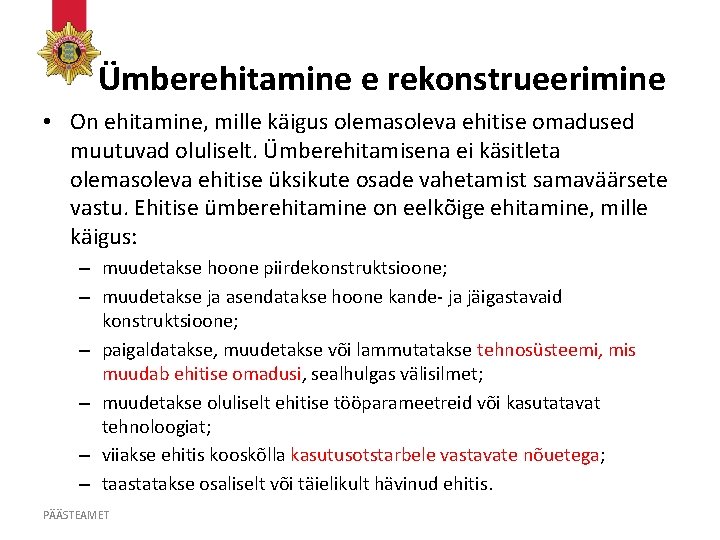 Ümberehitamine e rekonstrueerimine

• On ehitamine, mille käigus olemasoleva ehitise omadused muutuvad oluliselt. Ümberehitamisena ei käsitleta olemasoleva ehitise üksikute osade vahetamist samaväärsete vastu. Ehitise ümberehitamine on eelkõige ehitamine, mille käigus:
– muudetakse hoone piirdekonstruktsioone;
– muudetakse ja asendatakse hoone kande- ja jäigastavaid konstruktsioone;
– paigaldatakse, muudetakse või lammutatakse tehnosüsteemi, mis muudab ehitise omadusi, sealhulgas välisilmet;
– muudetakse oluliselt ehitise tööparameetreid või kasutatavat tehnoloogiat;
– viiakse ehitis kooskõlla kasutusotstarbele vastavate nõuetega;
– taastatakse osaliselt või täielikult hävinud ehitis.

PÄÄSTEAMET